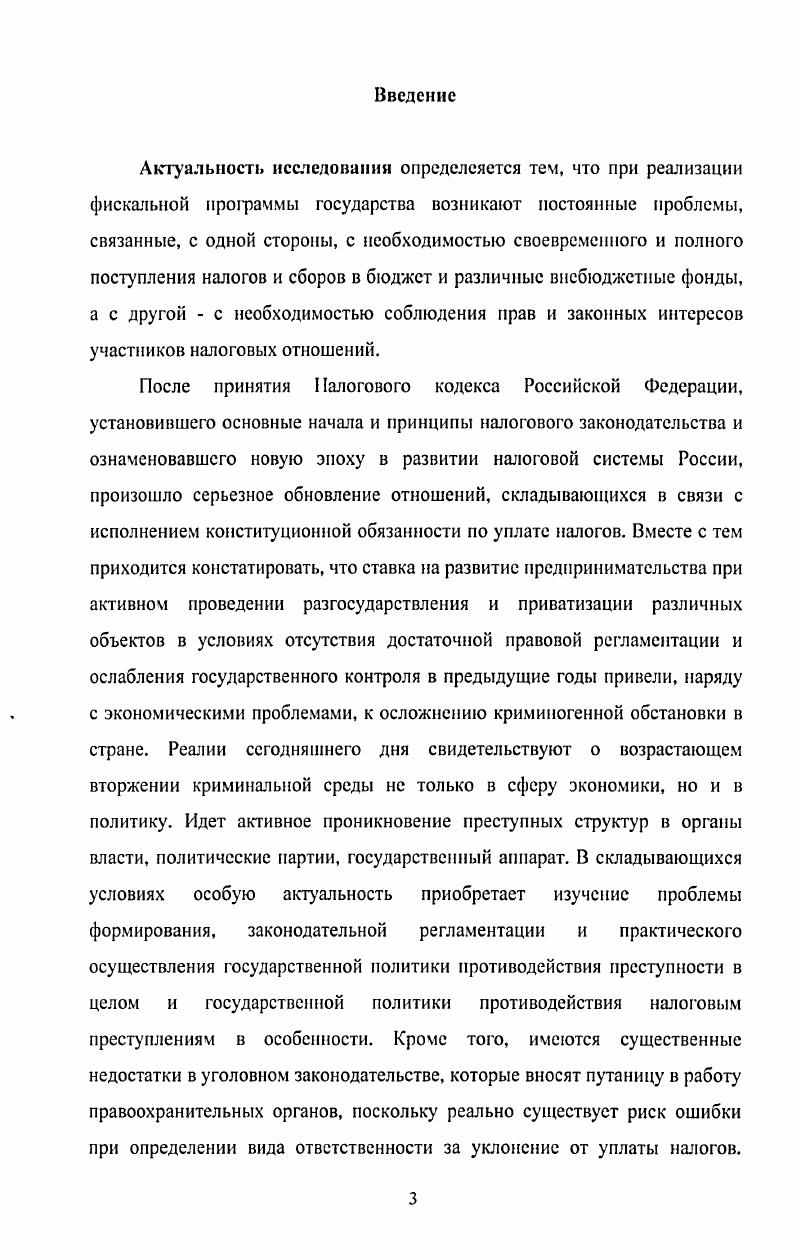 Введение

Актуальность исследования определеяется тем, что при реализации фискальной программы государства возникают постоянные проблемы, связанные, с одной стороны, с необходимостью своевременного и полного поступления налогов и сборов в бюджет и различные внебюджетные фонды, а с другой - с необходимостью соблюдения прав и законных интересов участников налоговых отношений.

После принятия Налогового кодекса Российской Федерации, установившего основные начала и принципы налогового законодательства и ознаменовавшего новую эпоху в развитии налоговой системы России, произошло серьезное обновление отношений, складывающихся в связи с исполнением конституционной обязанности по уплате налогов. Вместе с тем приходится констатировать, что ставка на развитие предпринимательства при активном проведении разгосударствления и приватизации различных объектов в условиях отсутствия достаточной правовой регламентации и ослабления государственного контроля в предыдущие годы привели, наряду с экономическими проблемами, к осложнению криминогенной обстановки в стране. Реалии сегодняшнего дня свидетельствуют о возрастающем вторжении криминальной среды не только в сферу экономики, но и в политику. Идет активное проникновение преступных структур в органы власти, политические партии, государственный аппарат. В складывающихся условиях особую актуальность приобретает изучение проблемы формирования, законодательной регламентации и практического осуществления государственной политики противодействия преступности в целом и государственной политики противодействия налоговым преступлениям в особенности. Кроме того, имеются существенные недостатки в уголовном законодательстве, которые вносят путаницу в работу правоохранительных органов, поскольку реально существует риск ошибки при определении вида ответственности за уклонение от уплаты налогов.

3